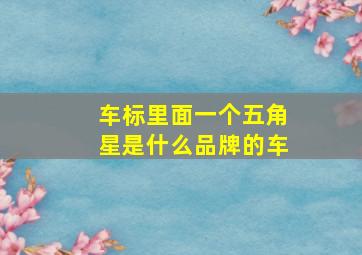 车标里面一个五角星是什么品牌的车